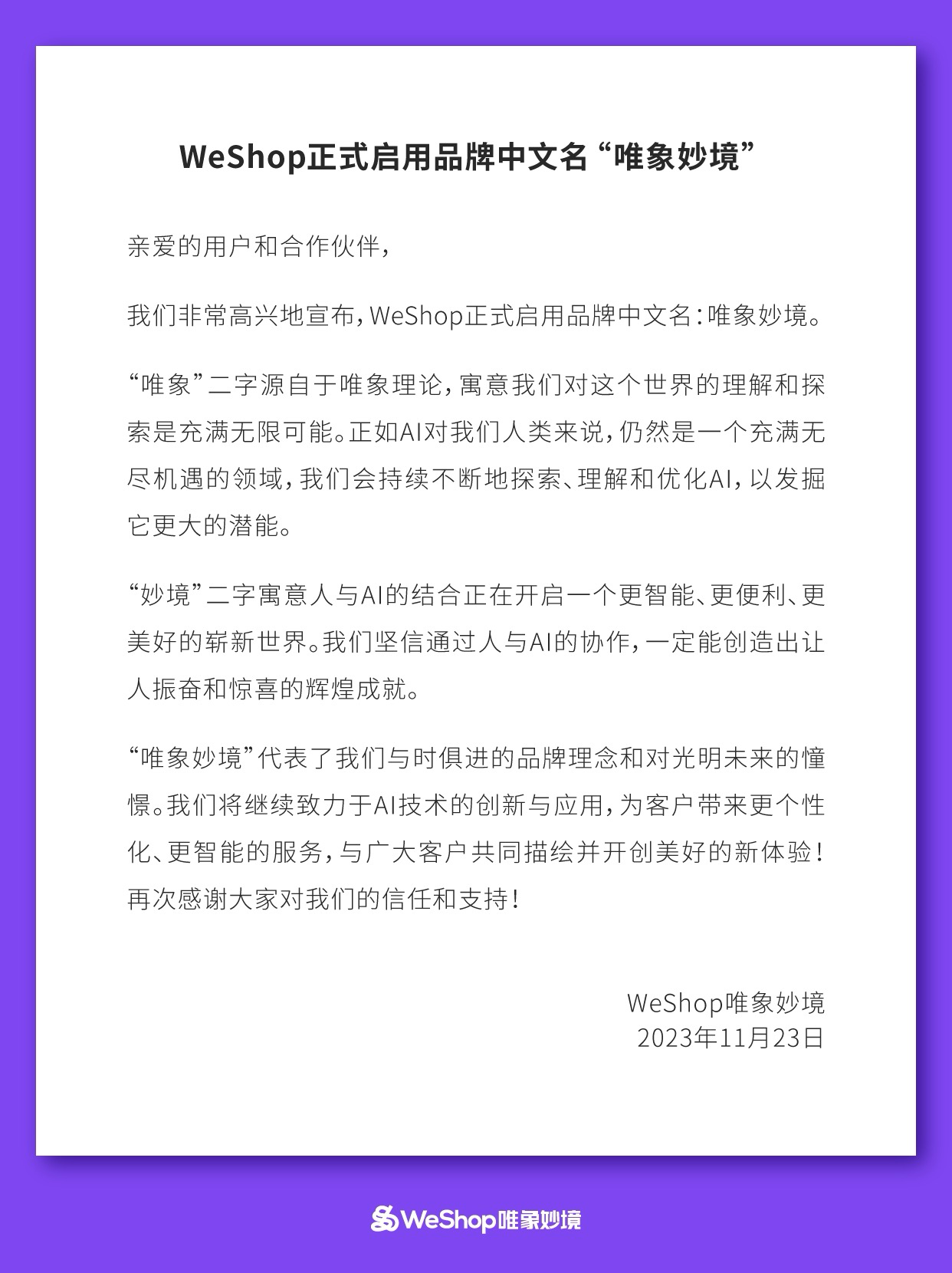 WeShop正式启用品牌中文名“唯象妙境”

亲爱的用户和合作伙伴，

我们非常高兴地宣布，WeShop正式启用品牌中文名：唯象妙境。

“唯象”二字源自于唯象理论，寓意我们对这个世界的理解和探索是充满无限可能。正如AI对我们人类来说，仍然是一个充满无尽机遇的领域，我们会持续不断地探索、理解和优化AI，以发掘它更大的潜能。

“妙境”二字寓意人与AI的结合正在开启一个更智能、更便利、更美好的崭新世界。我们坚信通过人与AI的协作，一定能创造出让人振奋和惊喜的辉煌成就。

“唯象妙境”代表了我们与时俱进的品牌理念和对光明未来的憧憬。我们将继续致力于AI技术的创新与应用，为客户带来更个性化、更智能的服务，与广大客户共同描绘并开创美好的新体验！再次感谢大家对我们的信任和支持！

WeShop唯象妙境
2023年11月23日

WeShop唯象妙境